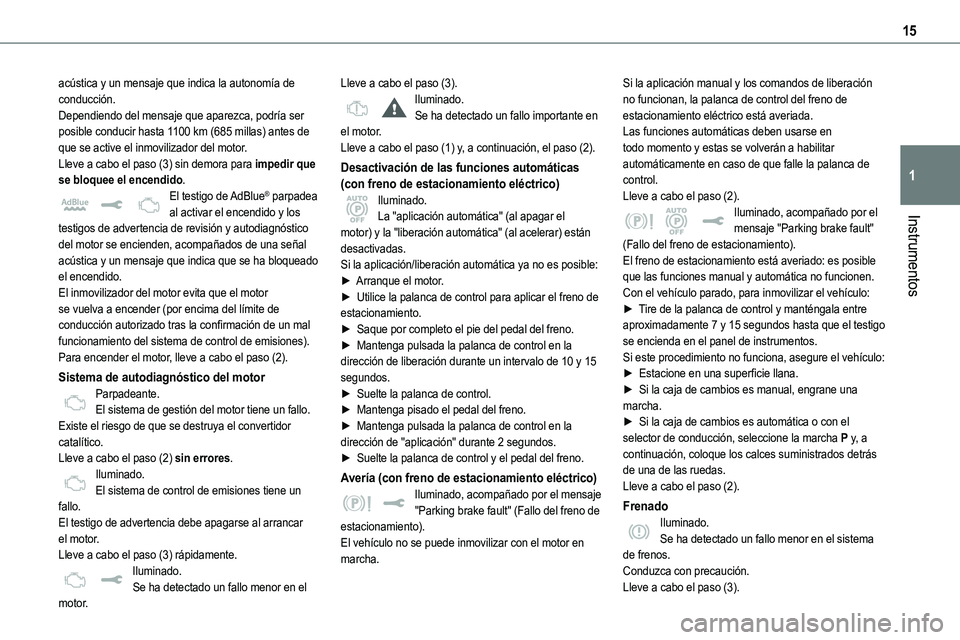 15

1

Instrumentos

acústica y un mensaje que indica la autonomía de conducción.
Dependiendo del mensaje que aparezca, podría ser posible conducir hasta 1100 km (685 millas) antes de que se active el inmovilizador del motor.
Lleve a cabo el paso (3) sin demora para impedir que se bloquee el encendido.

AdBlue

El testigo de AdBlue® parpadea al activar el encendido y los testigos de advertencia de revisión y autodiagnóstico del motor se encienden, acompañados de una señal acústica y un mensaje que indica que se ha bloqueado el encendido.
El inmovilizador del motor evita que el motor se vuelva a encender (por encima del límite de conducción autorizado tras la confirmación de un mal funcionamiento del sistema de control de emisiones).
Para encender el motor, lleve a cabo el paso (2).

Sistema de autodiagnóstico del motor

Parpadeante.
El sistema de gestión del motor tiene un fallo.
Existe el riesgo de que se destruya el convertidor catalítico.
Lleve a cabo el paso (2) sin errores.

Iluminado.
El sistema de control de emisiones tiene un fallo.
El testigo de advertencia debe apagarse al arrancar el motor.
Lleve a cabo el paso (3) rápidamente.

Iluminado.
Se ha detectado un fallo menor en el motor.

Lleve a cabo el paso (3).

Iluminado.
Se ha detectado un fallo importante en el motor.
Lleve a cabo el paso (1) y, a continuación, el paso (2).

Desactivación de las funciones automáticas (con freno de estacionamiento eléctrico)

AUTO OFF

Iluminado.
La "aplicación automática" (al apagar el motor) y la "liberación automática" (al acelerar) están desactivadas.
Si la aplicación/liberación automática ya no es posible:
► Arranque el motor.
► Utilice la palanca de control para aplicar el freno de estacionamiento.
► Saque por completo el pie del pedal del freno.
► Mantenga pulsada la palanca de control en la dirección de liberación durante un intervalo de 10 y 15 segundos.
► Suelte la palanca de control.
► Mantenga pisado el pedal del freno.
► Mantenga pulsada la palanca de control en la dirección de "aplicación" durante 2 segundos.
► Suelte la palanca de control y el pedal del freno.

Avería (con freno de estacionamiento eléctrico)

Iluminado, acompañado por el mensaje "Parking brake fault" (Fallo del freno de estacionamiento).
El vehículo no se puede inmovilizar con el motor en marcha.

Si la aplicación manual y los comandos de liberación no funcionan, la palanca de control del freno de estacionamiento eléctrico está averiada.
Las funciones automáticas deben usarse en todo momento y estas se volverán a habilitar automáticamente en caso de que falle la palanca de control.
Lleve a cabo el paso (2).

AUTO OFF

Iluminado, acompañado por el mensaje "Parking brake fault" (Fallo del freno de estacionamiento).
El freno de estacionamiento está averiado: es posible que las funciones manual y automática no funcionen.
Con el vehículo parado, para inmovilizar el vehículo:
► Tire de la palanca de control y manténgala entre aproximadamente 7 y 15 segundos hasta que el testigo se encienda en el panel de instrumentos.
Si este procedimiento no funciona, asegure el vehículo:
► Estacione en una superficie llana.
► Si la caja de cambios es manual, engrane una marcha.
► Si la caja de cambios es automática o con el selector de conducción, seleccione la marcha P y, a continuación, coloque los calces suministrados detrás de una de las ruedas.
Lleve a cabo el paso (2).

Frenado

Iluminado.
Se ha detectado un fallo menor en el sistema de frenos.
Conduzca con precaución.
Lleve a cabo el paso (3).

carmanualsonline.info